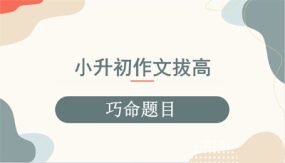 小升初作文拔高

巧命题目